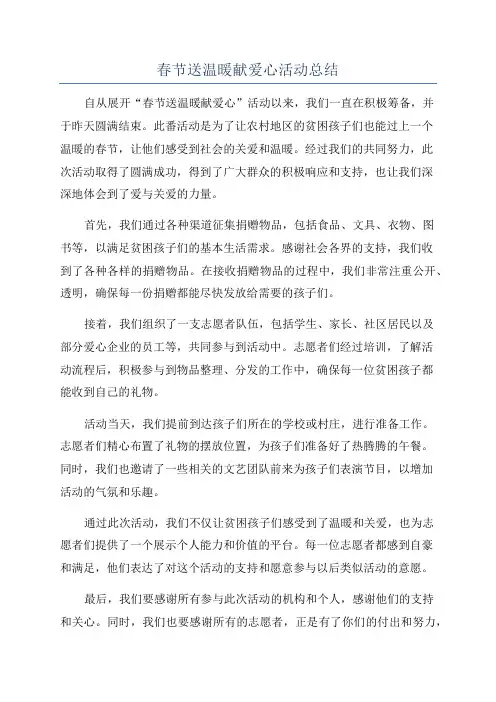 春节送温暖献爱心活动总结

自从展开“春节送温暖献爱心”活动以来，我们一直在积极筹备，并于昨天圆满结束。此番活动是为了让农村地区的贫困孩子们也能过上一个温暖的春节，让他们感受到社会的关爱和温暖。经过我们的共同努力，此次活动取得了圆满成功，得到了广大群众的积极响应和支持，也让我们深深地体会到了爱与关爱的力量。

首先，我们通过各种渠道征集捐赠物品，包括食品、文具、衣物、图书等，以满足贫困孩子们的基本生活需求。感谢社会各界的支持，我们收到了各种各样的捐赠物品。在接收捐赠物品的过程中，我们非常注重公开、透明，确保每一份捐赠都能尽快发放给需要的孩子们。

接着，我们组织了一支志愿者队伍，包括学生、家长、社区居民以及部分爱心企业的员工等，共同参与到活动中。志愿者们经过培训，了解活动流程后，积极参与到物品整理、分发的工作中，确保每一位贫困孩子都能收到自己的礼物。

活动当天，我们提前到达孩子们所在的学校或村庄，进行准备工作。志愿者们精心布置了礼物的摆放位置，为孩子们准备好了热腾腾的午餐。同时，我们也邀请了一些相关的文艺团队前来为孩子们表演节目，以增加活动的气氛和乐趣。

通过此次活动，我们不仅让贫困孩子们感受到了温暖和关爱，也为志愿者们提供了一个展示个人能力和价值的平台。每一位志愿者都感到自豪和满足，他们表达了对这个活动的支持和愿意参与以后类似活动的意愿。

最后，我们要感谢所有参与此次活动的机构和个人，感谢他们的支持和关心。同时，我们也要感谢所有的志愿者，正是有了你们的付出和努力，